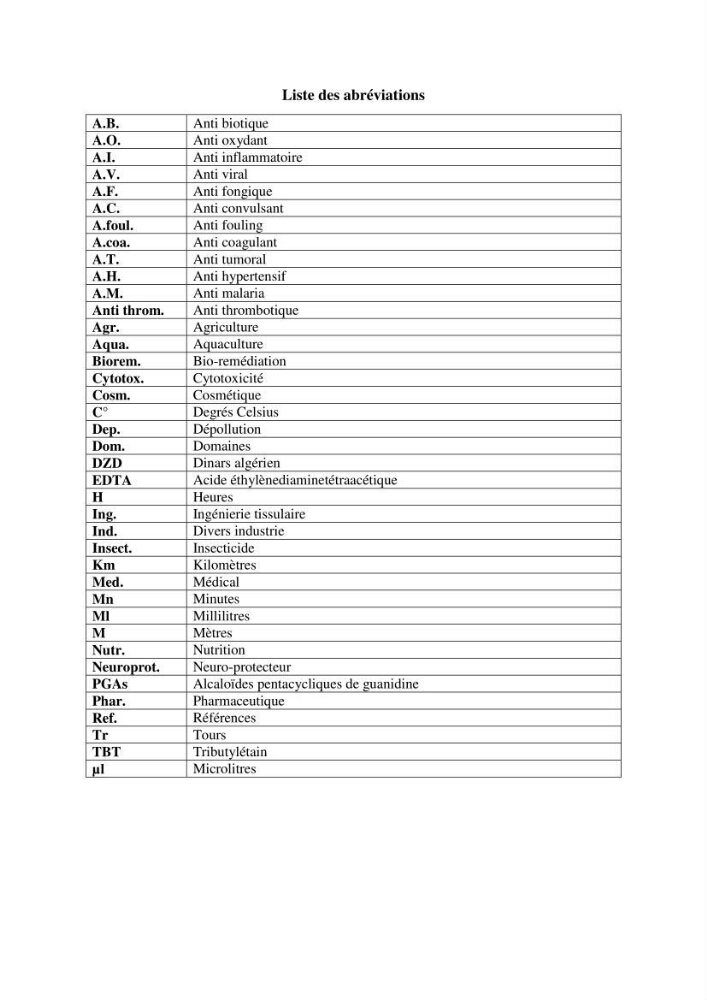 Liste des abréviations

| A.B. | Anti biotique |
|---|---|
| A.O. | Anti oxydant |
| A.I. | Anti inflammatoire |
| A.V. | Anti viral |
| A.F. | Anti fongique |
| A.C. | Anti convulsant |
| A.foul. | Anti fouling |
| A.coa. | Anti coagulant |
| A.T. | Anti tumoral |
| A.H. | Anti hypertensif |
| A.M. | Anti malaria |
| Anti throm. | Anti thrombotique |
| Agr. | Agriculture |
| Aqua. | Aquaculture |
| Biorem. | Bio-remédiation |
| Cytotox. | Cytotoxicité |
| Cosm. | Cosmétique |
| C° | Degrés Celsius |
| Dep. | Dépollution |
| Dom. | Domaines |
| DZD | Dinars algérien |
| EDTA | Acide éthylènediaminetétraacétique |
| H | Heures |
| Ing. | Ingénierie tissulaire |
| Ind. | Divers industrie |
| Insect. | Insecticide |
| Km | Kilomètres |
| Med. | Médical |
| Mn | Minutes |
| Ml | Millilitres |
| M | Mètres |
| Nutr. | Nutrition |
| Neuroprot. | Neuro-protecteur |
| PGAs | Alcaloïdes pentacycliques de guanidine |
| Phar. | Pharmaceutique |
| Ref. | Références |
| Tr | Tours |
| TBT | Tributylétain |
| µl | Microlitres |